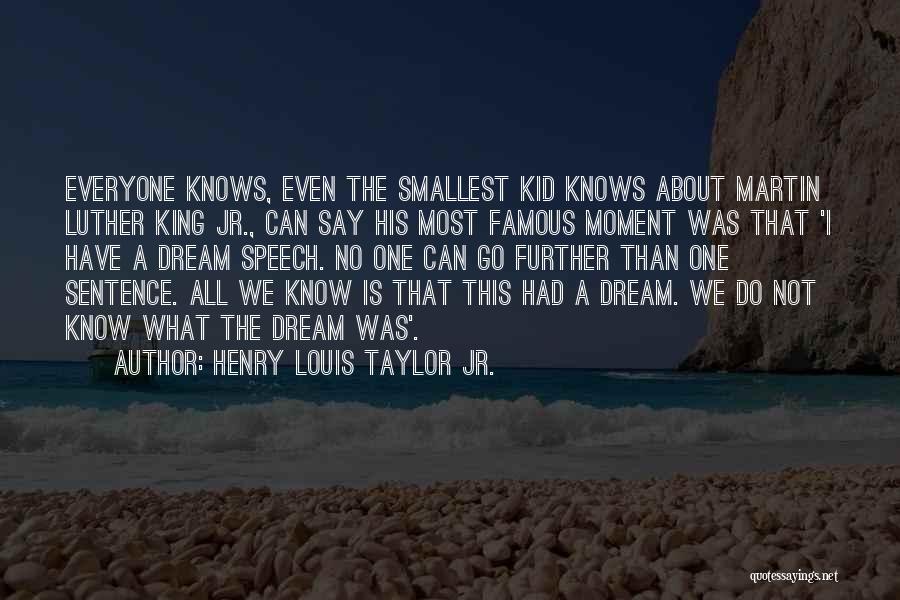 EVERYONE KNOWS, EVEN THE SMALLEST KID KNOWS ABOUT MARTIN LUTHER KING JR., CAN SAY HIS MOST FAMOUS MOMENT WAS THAT 'I HAVE A DREAM SPEECH. NO ONE CAN GO FURTHER THAN ONE SENTENCE. ALL WE KNOW IS THAT THIS HAD A DREAM. WE DO NOT KNOW WHAT THE DREAM WAS'.

AUTHOR: HENRY LOUIS TAYLOR JR.

quotessayings.net